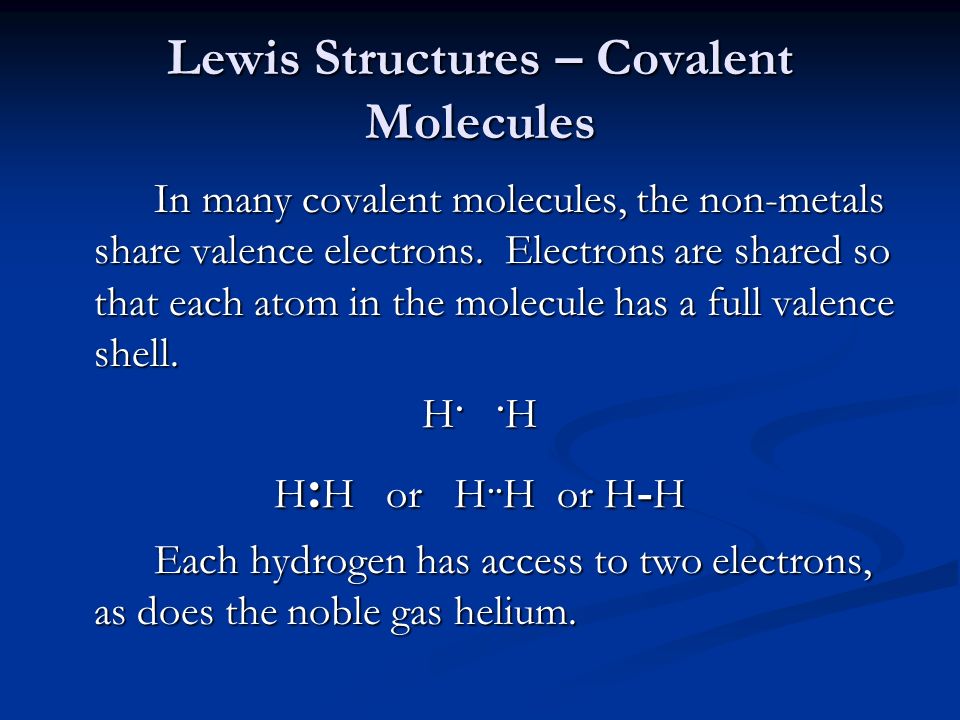 Lewis Structures – Covalent Molecules

In many covalent molecules, the non-metals share valence electrons. Electrons are shared so that each atom in the molecule has a full valence shell.

H· ·H

H:H or H··H or H-H

Each hydrogen has access to two electrons, as does the noble gas helium.